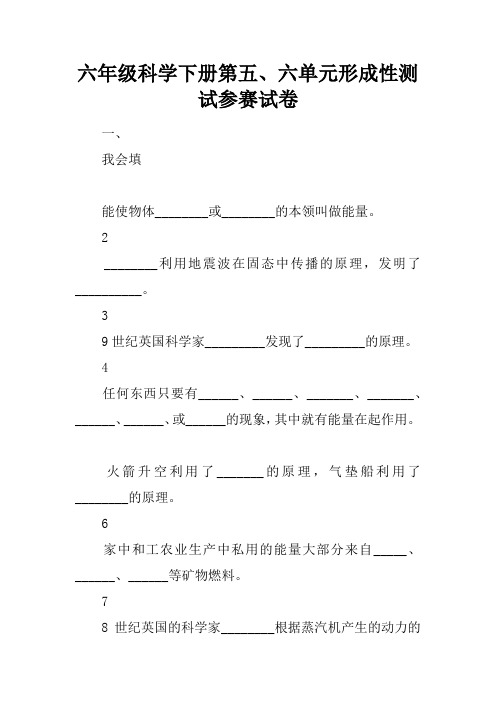 六年级科学下册第五、六单元形成性测试参赛试卷

一、

我会填

能使物体________或________的本领叫做能量。

2

________利用地震波在固态中传播的原理，发明了__________。

3

9 世纪英国科学家_________发现了_________的原理。

4

任何东西只要有______、______、_______、_______、______、______、或______的现象，其中就有能量在起作用。

火箭升空利用了_______的原理，气垫船利用了________的原理。

6

家中和工农业生产中私用的能量大部分来自_____、______、______等矿物燃料。

7

8 世纪英国的科学家________根据蒸汽机产生的动力的